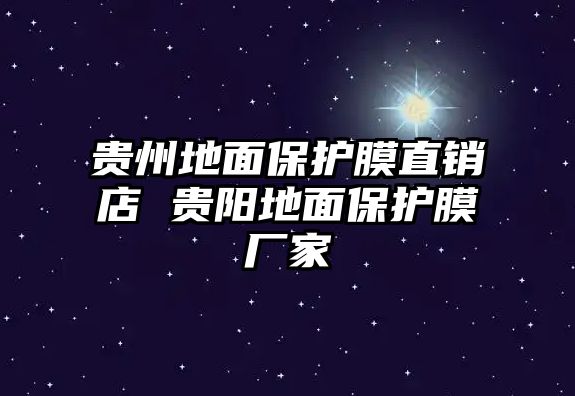 贵州地面保护膜直销店 贵阳地面保护膜厂家